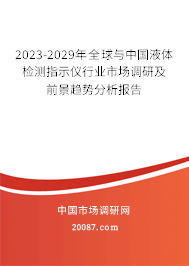 2023-2029年全球与中国液体检测指示仪行业市场调研及前景趋势分析报告

中国市场调研网

20087.com